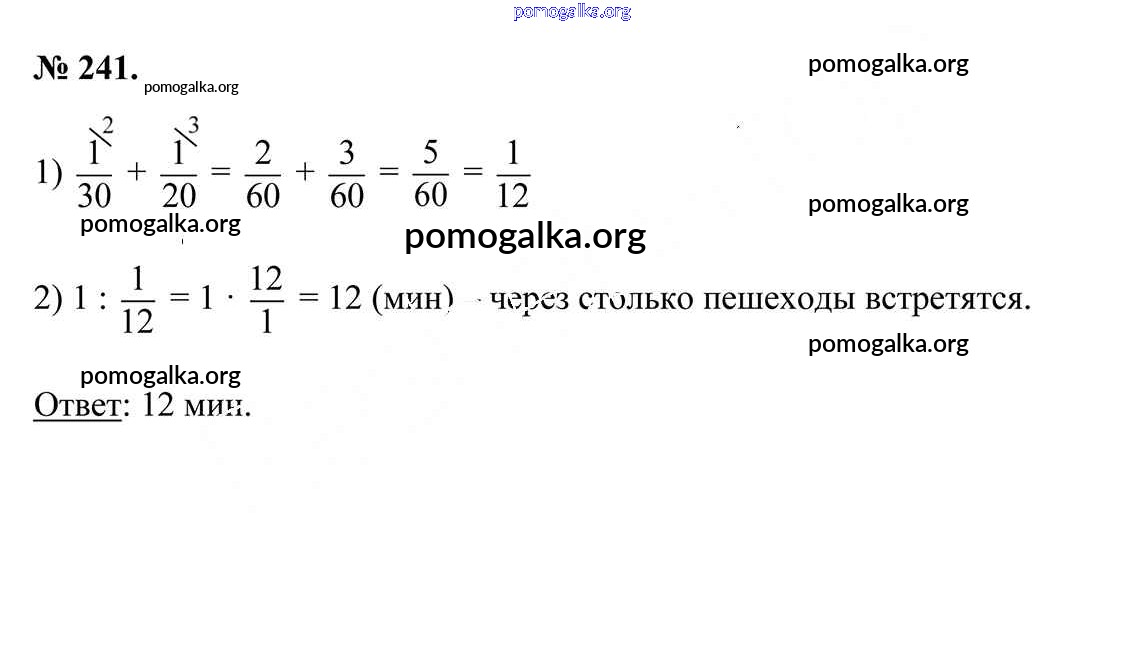 pomogalka.org

№ 241. pomogalka.org

pomogalka.org

1) $\frac{1^{\backslash 2}}{30} + \frac{1^{\backslash 3}}{20} = \frac{2}{60} + \frac{3}{60} = \frac{5}{60} = \frac{1}{12}$

pomogalka.org

pomogalka.org

pomogalka.org

2) $1 : \frac{1}{12} = 1 \cdot \frac{12}{1} = 12$ (мин) – через столько пешеходы встретятся.

pomogalka.org

pomogalka.org

Ответ: 12 мин.